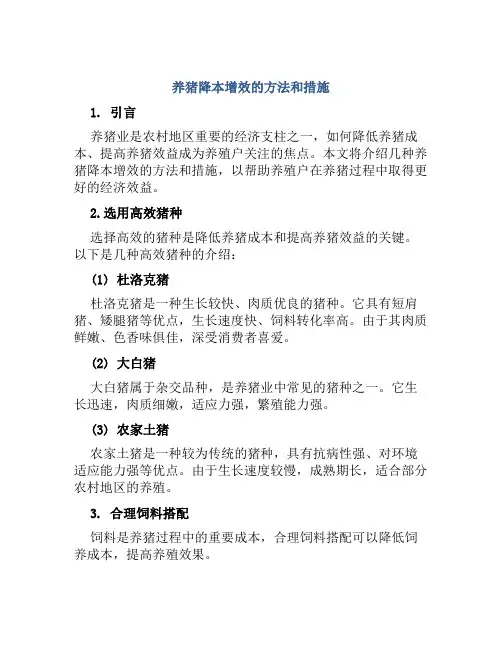 养猪降本增效的方法和措施

1. 引言

养猪业是农村地区重要的经济支柱之一，如何降低养猪成本、提高养猪效益成为养殖户关注的焦点。本文将介绍几种养猪降本增效的方法和措施，以帮助养殖户在养猪过程中取得更好的经济效益。

2.选用高效猪种

选择高效的猪种是降低养猪成本和提高养猪效益的关键。以下是几种高效猪种的介绍：

(1) 杜洛克猪

杜洛克猪是一种生长较快、肉质优良的猪种。它具有短肩猪、矮腿猪等优点，生长速度快、饲料转化率高。由于其肉质鲜嫩、色香味俱佳，深受消费者喜爱。

(2) 大白猪

大白猪属于杂交品种，是养猪业中常见的猪种之一。它生长迅速，肉质细嫩，适应力强，繁殖能力强。

(3) 农家土猪

农家土猪是一种较为传统的猪种，具有抗病性强、对环境适应能力强等优点。由于生长速度较慢，成熟期长，适合部分农村地区的养殖。

3. 合理饲料搭配

饲料是养猪过程中的重要成本，合理饲料搭配可以降低饲养成本，提高养殖效果。